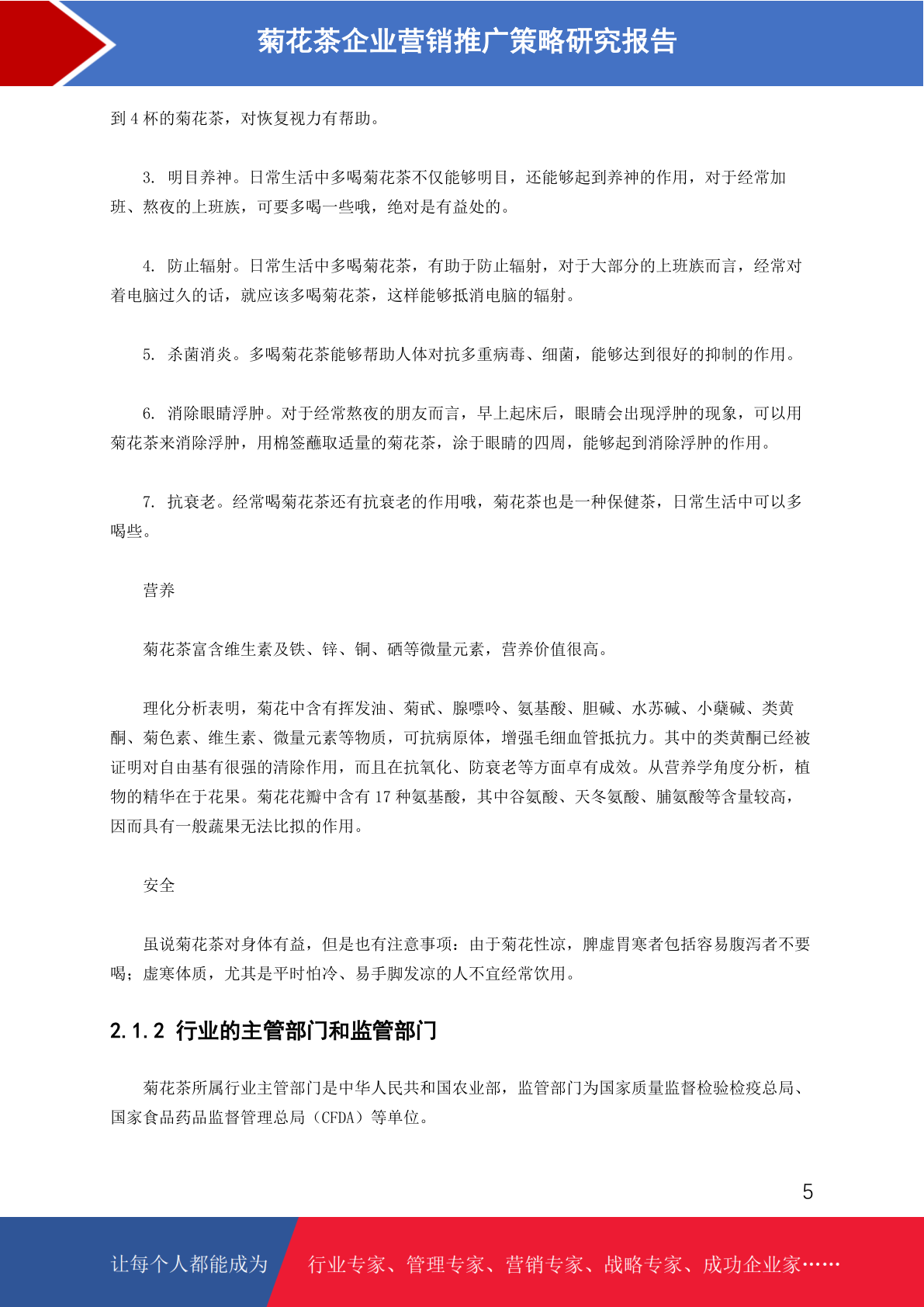 菊花茶企业营销推广策略研究报告

到 4 杯的菊花茶，对恢复视力有帮助。

3. 明目养神。日常生活中多喝菊花茶不仅能够明目，还能够起到养神的作用，对于经常加班、熬夜的上班族，可要多喝一些哦，绝对是有益处的。

4. 防止辐射。日常生活中多喝菊花茶，有助于防止辐射，对于大部分的上班族而言，经常对着电脑过久的话，就应该多喝菊花茶，这样能够抵消电脑的辐射。

5. 杀菌消炎。多喝菊花茶能够帮助人体对抗多重病毒、细菌，能够达到很好的抑制的作用。

6. 消除眼睛浮肿。对于经常熬夜的朋友而言，早上起床后，眼睛会出现浮肿的现象，可以用菊花茶来消除浮肿，用棉签蘸取适量的菊花茶，涂于眼睛的四周，能够起到消除浮肿的作用。

7. 抗衰老。经常喝菊花茶还有抗衰老的作用哦，菊花茶也是一种保健茶，日常生活中可以多喝些。

营养

菊花茶富含维生素及铁、锌、铜、硒等微量元素，营养价值很高。

理化分析表明，菊花中含有挥发油、菊甙、腺嘌呤、氨基酸、胆碱、水苏碱、小蘖碱、类黄酮、菊色素、维生素、微量元素等物质，可抗病原体，增强毛细血管抵抗力。其中的类黄酮已经被证明对自由基有很强的清除作用，而且在抗氧化、防衰老等方面卓有成效。从营养学角度分析，植物的精华在于花果。菊花花瓣中含有 17 种氨基酸，其中谷氨酸、天冬氨酸、脯氨酸等含量较高，因而具有一般蔬果无法比拟的作用。

安全

虽说菊花茶对身体有益，但是也有注意事项：由于菊花性凉，脾虚胃寒者包括容易腹泻者不要喝；虚寒体质，尤其是平时怕冷、易手脚发凉的人不宜经常饮用。

2.1.2 行业的主管部门和监管部门

菊花茶所属行业主管部门是中华人民共和国农业部，监管部门为国家质量监督检验检疫总局、国家食品药品监督管理总局（CFDA）等单位。

5

让每个人都能成为 行业专家、管理专家、营销专家、战略专家、成功企业家……